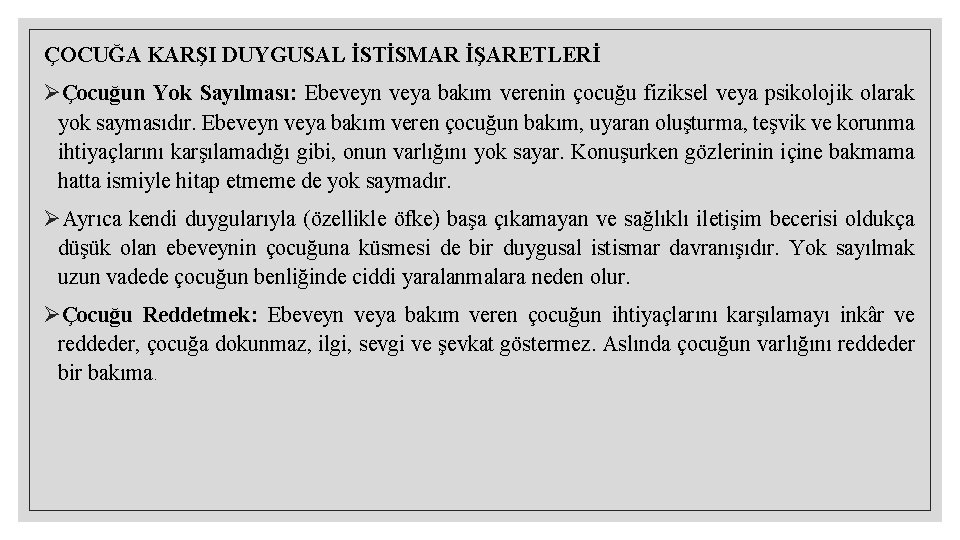 ÇOCUĞA KARŞI DUYGUSAL İSTİSMAR İŞARETLERİ

➢Çocuğun Yok Sayılması: Ebeveyn veya bakım verenin çocuğu fiziksel veya psikolojik olarak yok saymasıdır. Ebeveyn veya bakım veren çocuğun bakım, uyaran oluşturma, teşvik ve korunma ihtiyaçlarını karşılamadığı gibi, onun varlığını yok sayar. Konuşurken gözlerinin içine bakmama hatta ismiyle hitap etmeme de yok saymadır.

➢Ayrıca kendi duygularıyla (özellikle öfke) başa çıkamayan ve sağlıklı iletişim becerisi oldukça düşük olan ebeveynin çocuğuna küsmesi de bir duygusal istismar davranışıdır. Yok sayılmak uzun vadede çocuğun benliğinde ciddi yaralanmalara neden olur.

➢Çocuğu Reddetmek: Ebeveyn veya bakım veren çocuğun ihtiyaçlarını karşılamayı inkâr ve reddeder, çocuğa dokunmaz, ilgi, sevgi ve şevkat göstermez. Aslında çocuğun varlığını reddeder bir bakıma.